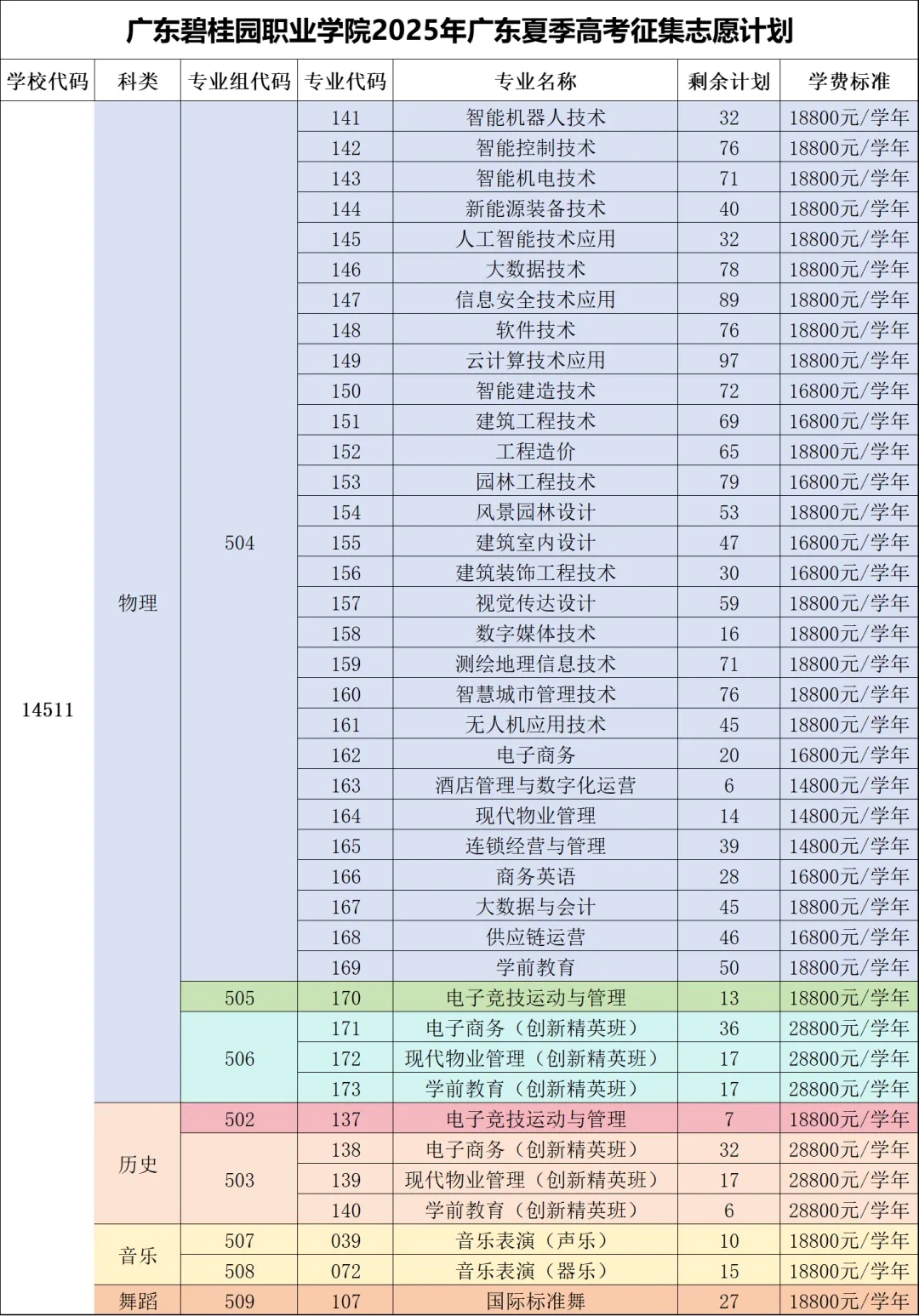 广东碧桂园职业学院2025年广东夏季高考征集志愿计划

| 学校代码 | 科类 | 专业组代码 | 专业代码 | 专业名称 | 剩余计划 | 学费标准 |
|---|---|---|---|---|---|---|
| 14511 | 物理 | 504 | 141 | 智能机器人技术 | 32 | 18800元/学年 |
| | | | 142 | 智能控制技术 | 76 | 18800元/学年 |
| | | | 143 | 智能机电技术 | 71 | 18800元/学年 |
| | | | 144 | 新能源装备技术 | 40 | 18800元/学年 |
| | | | 145 | 人工智能技术应用 | 32 | 18800元/学年 |
| | | | 146 | 大数据技术 | 78 | 18800元/学年 |
| | | | 147 | 信息安全技术应用 | 89 | 18800元/学年 |
| | | | 148 | 软件技术 | 76 | 18800元/学年 |
| | | | 149 | 云计算技术应用 | 97 | 18800元/学年 |
| | | | 150 | 智能建造技术 | 72 | 16800元/学年 |
| | | | 151 | 建筑工程技术 | 69 | 16800元/学年 |
| | | | 152 | 工程造价 | 65 | 18800元/学年 |
| | | | 153 | 园林工程技术 | 79 | 16800元/学年 |
| | | | 154 | 风景园林设计 | 53 | 18800元/学年 |
| | | | 155 | 建筑室内设计 | 47 | 16800元/学年 |
| | | | 156 | 建筑装饰工程技术 | 30 | 16800元/学年 |
| | | | 157 | 视觉传达设计 | 59 | 18800元/学年 |
| | | | 158 | 数字媒体技术 | 16 | 18800元/学年 |
| | | | 159 | 测绘地理信息技术 | 71 | 18800元/学年 |
| | | | 160 | 智慧城市管理技术 | 76 | 18800元/学年 |
| | | | 161 | 无人机应用技术 | 45 | 18800元/学年 |
| | | | 162 | 电子商务 | 20 | 16800元/学年 |
| | | | 163 | 酒店管理与数字化运营 | 6 | 14800元/学年 |
| | | | 164 | 现代物业管理 | 14 | 14800元/学年 |
| | | | 165 | 连锁经营与管理 | 39 | 14800元/学年 |
| | | | 166 | 商务英语 | 28 | 16800元/学年 |
| | | | 167 | 大数据与会计 | 45 | 18800元/学年 |
| | | | 168 | 供应链运营 | 46 | 16800元/学年 |
| | | | 169 | 学前教育 | 50 | 18800元/学年 |
| | | 505 | 170 | 电子竞技运动与管理 | 13 | 18800元/学年 |
| | | 506 | 171 | 电子商务（创新精英班） | 36 | 28800元/学年 |
| | | | 172 | 现代物业管理（创新精英班） | 17 | 28800元/学年 |
| | | | 173 | 学前教育（创新精英班） | 17 | 28800元/学年 |
| | 历史 | 502 | 137 | 电子竞技运动与管理 | 7 | 18800元/学年 |
| | | 503 | 138 | 电子商务（创新精英班） | 32 | 28800元/学年 |
| | | | 139 | 现代物业管理（创新精英班） | 17 | 28800元/学年 |
| | | | 140 | 学前教育（创新精英班） | 6 | 28800元/学年 |
| | 音乐 | 507 | 039 | 音乐表演（声乐） | 10 | 18800元/学年 |
| | | 508 | 072 | 音乐表演（器乐） | 15 | 18800元/学年 |
| | 舞蹈 | 509 | 107 | 国际标准舞 | 27 | 18800元/学年 |